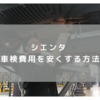 シエンタ
車検費用を安くする方法